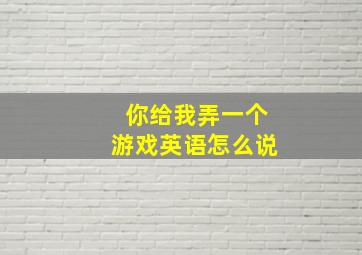 你给我弄一个
游戏英语怎么说